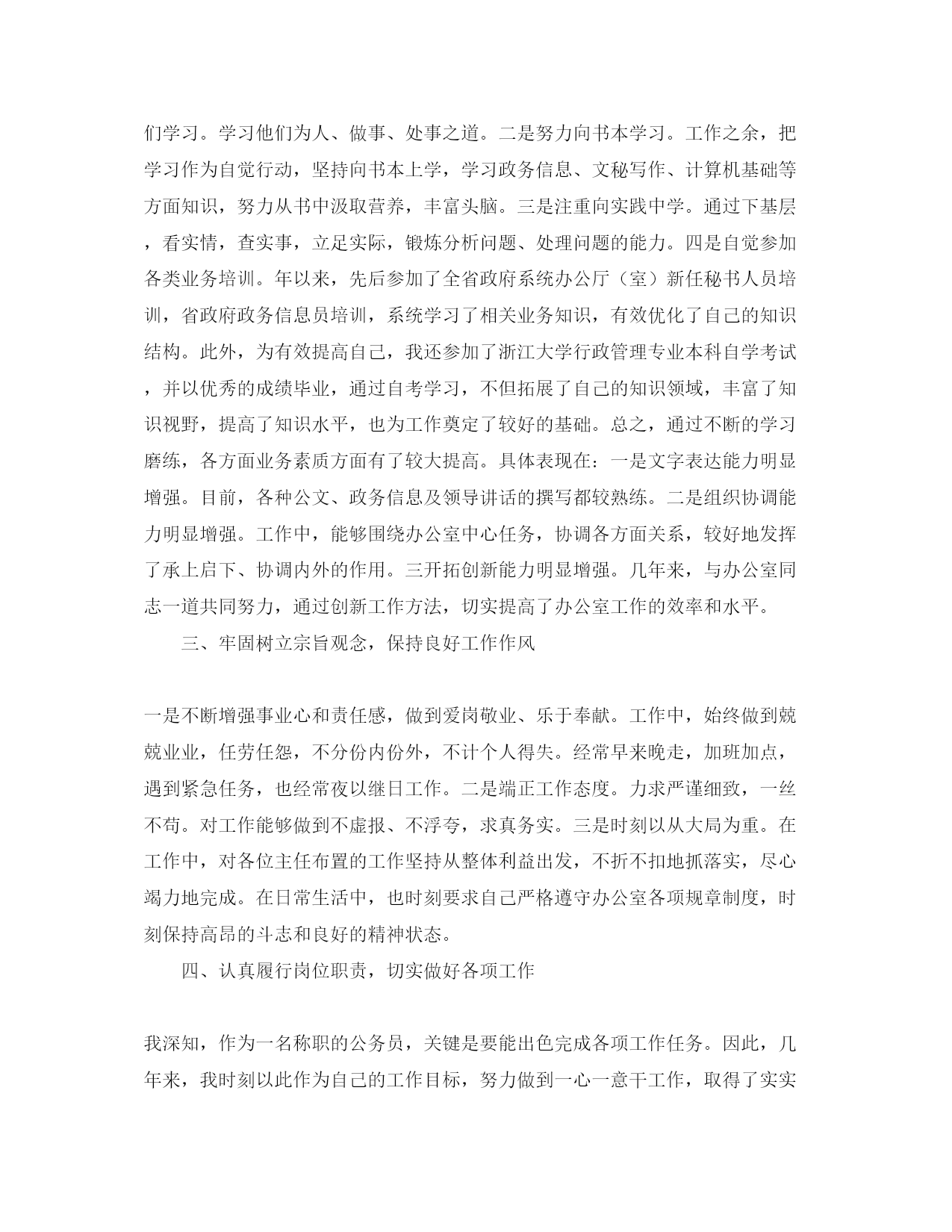 们学习。学习他们为人、做事、处事之道。二是努力向书本学习。工作之余，把学习作为自觉行动，坚持向书本上学，学习政务信息、文秘写作、计算机基础等方面知识，努力从书中汲取营养，丰富头脑。三是注重向实践中学。通过下基层，看实情，查实事，立足实际，锻炼分析问题、处理问题的能力。四是自觉参加各类业务培训。年以来，先后参加了全省政府系统办公厅（室）新任秘书人员培训，省政府政务信息员培训，系统学习了相关业务知识，有效优化了自己的知识结构。此外，为有效提高自己，我还参加了浙江大学行政管理专业本科自学考试，并以优秀的成绩毕业，通过自考学习，不但拓展了自己的知识领域，丰富了知识视野，提高了知识水平，也为工作奠定了较好的基础。总之，通过不断的学习磨练，各方面业务素质方面有了较大提高。具体表现在：一是文字表达能力明显增强。目前，各种公文、政务信息及领导讲话的撰写都较熟练。二是组织协调能力明显增强。工作中，能够围绕办公室中心任务，协调各方面关系，较好地发挥了承上启下、协调内外的作用。三开拓创新能力明显增强。几年来，与办公室同志一道共同努力，通过创新工作方法，切实提高了办公室工作的效率和水平。

三、牢固树立宗旨观念，保持良好工作作风

一是不断增强事业心和责任感，做到爱岗敬业、乐于奉献。工作中，始终做到兢兢业业，任劳任怨，不分份内份外，不计个人得失。经常早来晚走，加班加点，遇到紧急任务，也经常夜以继日工作。二是端正工作态度。力求严谨细致，一丝不苟。对工作能够做到不虚报、不浮夸，求真务实。三是时刻以从大局为重。在工作中，对各位主任布置的工作坚持从整体利益出发，不折不扣地抓落实，尽心竭力地完成。在日常生活中，也时刻要求自己严格遵守办公室各项规章制度，时刻保持高昂的斗志和良好的精神状态。

四、认真履行岗位职责，切实做好各项工作

我深知，作为一名称职的公务员，关键是要能出色完成各项工作任务。因此，几年来，我时刻以此作为自己的工作目标，努力做到一心一意干工作，取得了实实